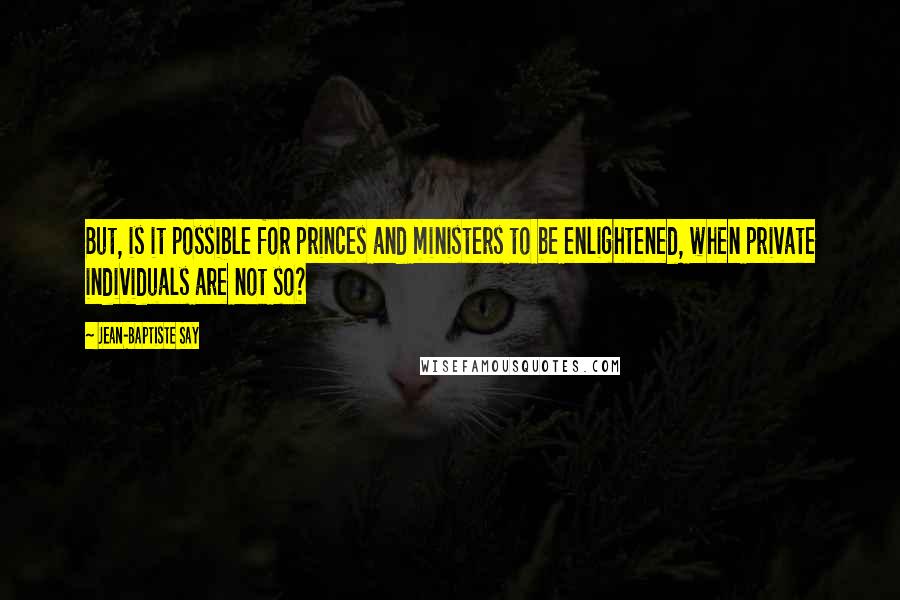 BUT, IS IT POSSIBLE FOR PRINCES AND MINISTERS TO BE ENLIGHTENED, WHEN PRIVATE INDIVIDUALS ARE NOT SO?

~ JEAN-BAPTISTE SAY

WISEFAMOUSQUOTES.COM